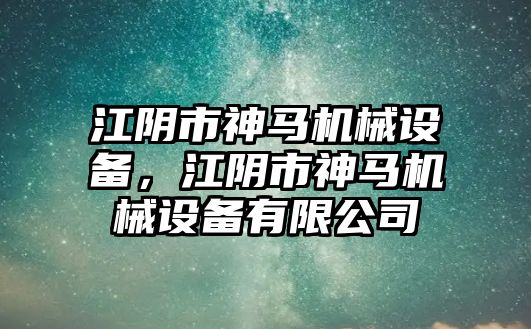 江阴市神马机械设备，江阴市神马机械设备有限公司